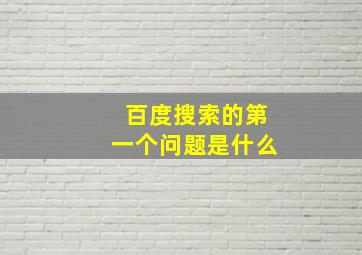 百度搜索的第一个问题是什么